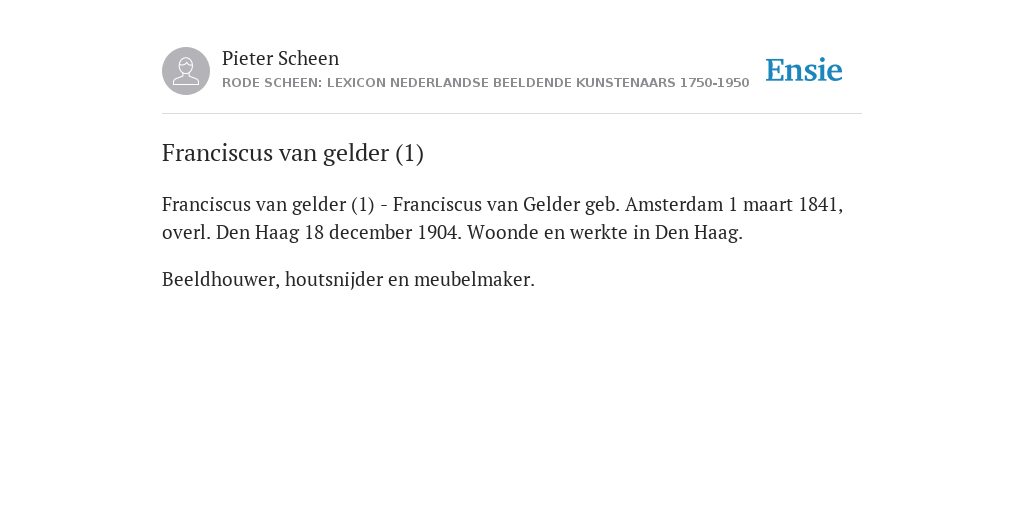 Pieter Scheen
RODE SCHEEN: LEXICON NEDERLANDSE BEELDENDE KUNSTENAARS 1750-1950

Ensie

Franciscus van gelder (1)

Franciscus van gelder (1) - Franciscus van Gelder geb. Amsterdam 1 maart 1841, overl. Den Haag 18 december 1904. Woonde en werkte in Den Haag.

Beeldhouwer, houtsnijder en meubelmaker.